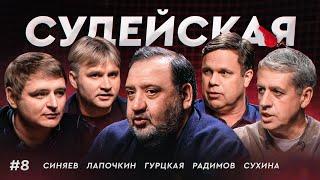 СУДЕЙСКАЯ

#8 СИНЯЕВ ЛАПОЧКИН ГУРЦКАЯ РАДИМОВ СУХИНА